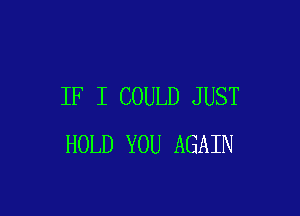 IF I COULD JUST

HOLD YOU AGAIN